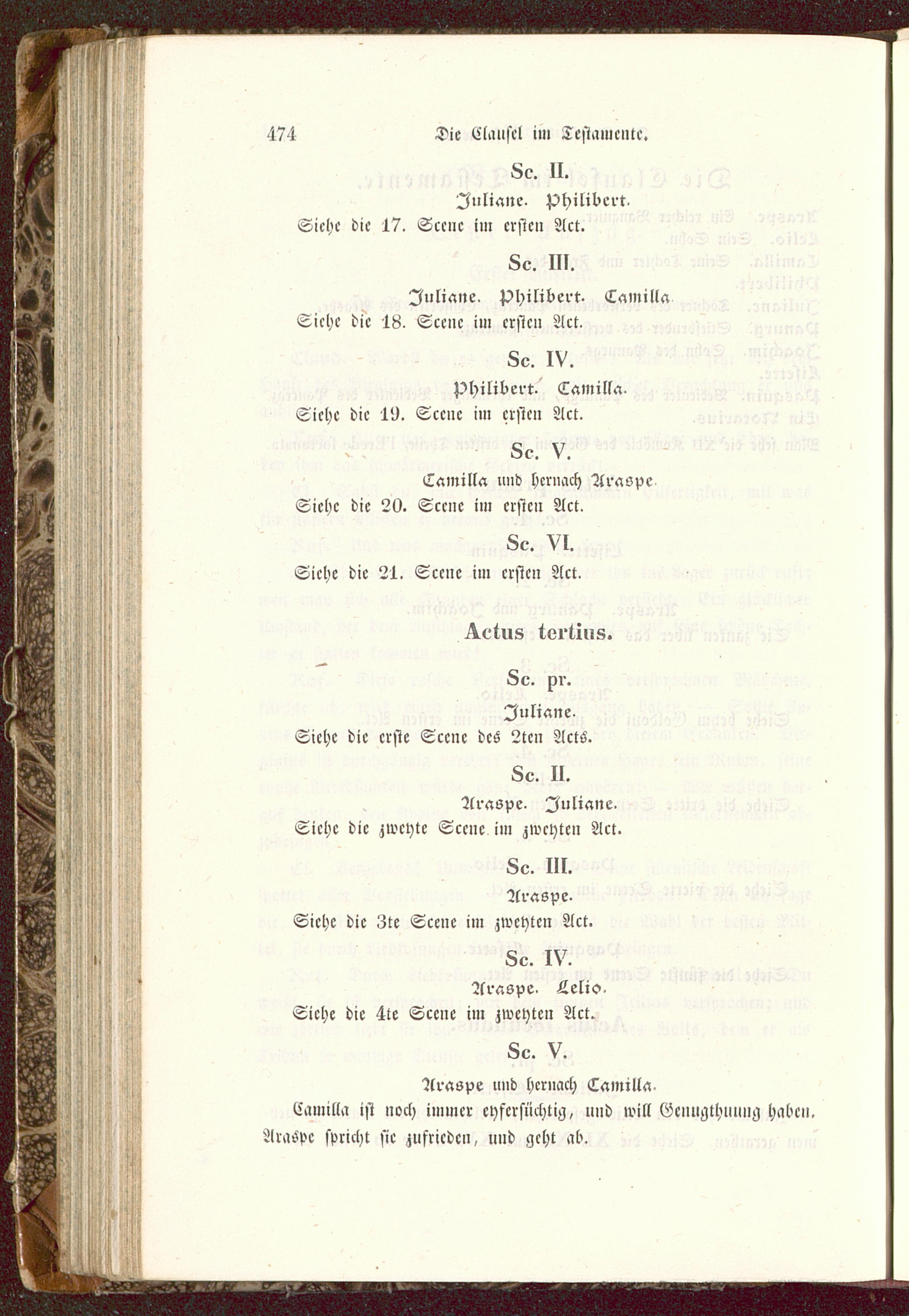 474 Die Clausel im Testamente.

Sc. II.

Juliane. Philibert.

Siehe die 17. Scene im ersten Act.

Sc. III.

Juliane. Philibert. Camilla.

Siehe die 18. Scene im ersten Act.

Sc. IV.

Philibert. Camilla.

Siehe die 19. Scene im ersten Act.

Sc. V.

Camilla und hernach Araspe.

Siehe die 20. Scene im ersten Act.

Sc. VI.

Siehe die 21. Scene im ersten Act.

Actus tertius.

Sc. pr.

Juliane.

Siehe die erste Scene des 2ten Acts.

Sc. II.

Araspe. Juliane.

Siehe die zweyte Scene im zweyten Act.

Sc. III.

Araspe.

Siehe die 3te Scene im zweyten Act.

Sc. IV.

Araspe. Lelio.

Siehe die 4te Scene im zweyten Act.

Sc. V.

Araspe und hernach Camilla.

Camilla ist noch immer eyfersüchtig, und will Genugthuung haben. Araspe spricht sie zufrieden, und geht ab.